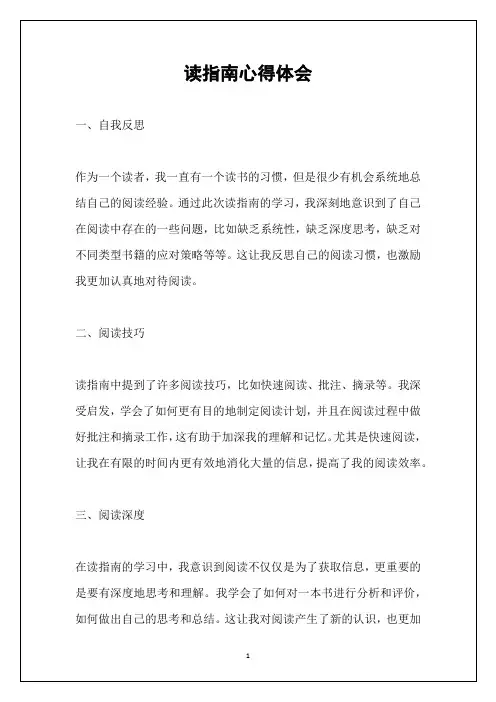 读指南心得体会

一、自我反思

作为一个读者，我一直有一个读书的习惯，但是很少有机会系统地总结自己的阅读经验。通过此次读指南的学习，我深刻地意识到了自己在阅读中存在的一些问题，比如缺乏系统性，缺乏深度思考，缺乏对不同类型书籍的应对策略等等。这让我反思自己的阅读习惯，也激励我更加认真地对待阅读。

二、阅读技巧

读指南中提到了许多阅读技巧，比如快速阅读、批注、摘录等。我深受启发，学会了如何更有目的地制定阅读计划，并且在阅读过程中做好批注和摘录工作，这有助于加深我的理解和记忆。尤其是快速阅读，让我在有限的时间内更有效地消化大量的信息，提高了我的阅读效率。

三、阅读深度

在读指南的学习中，我意识到阅读不仅仅是为了获取信息，更重要的是要有深度地思考和理解。我学会了如何对一本书进行分析和评价，如何做出自己的思考和总结。这让我对阅读产生了新的认识，也更加

1